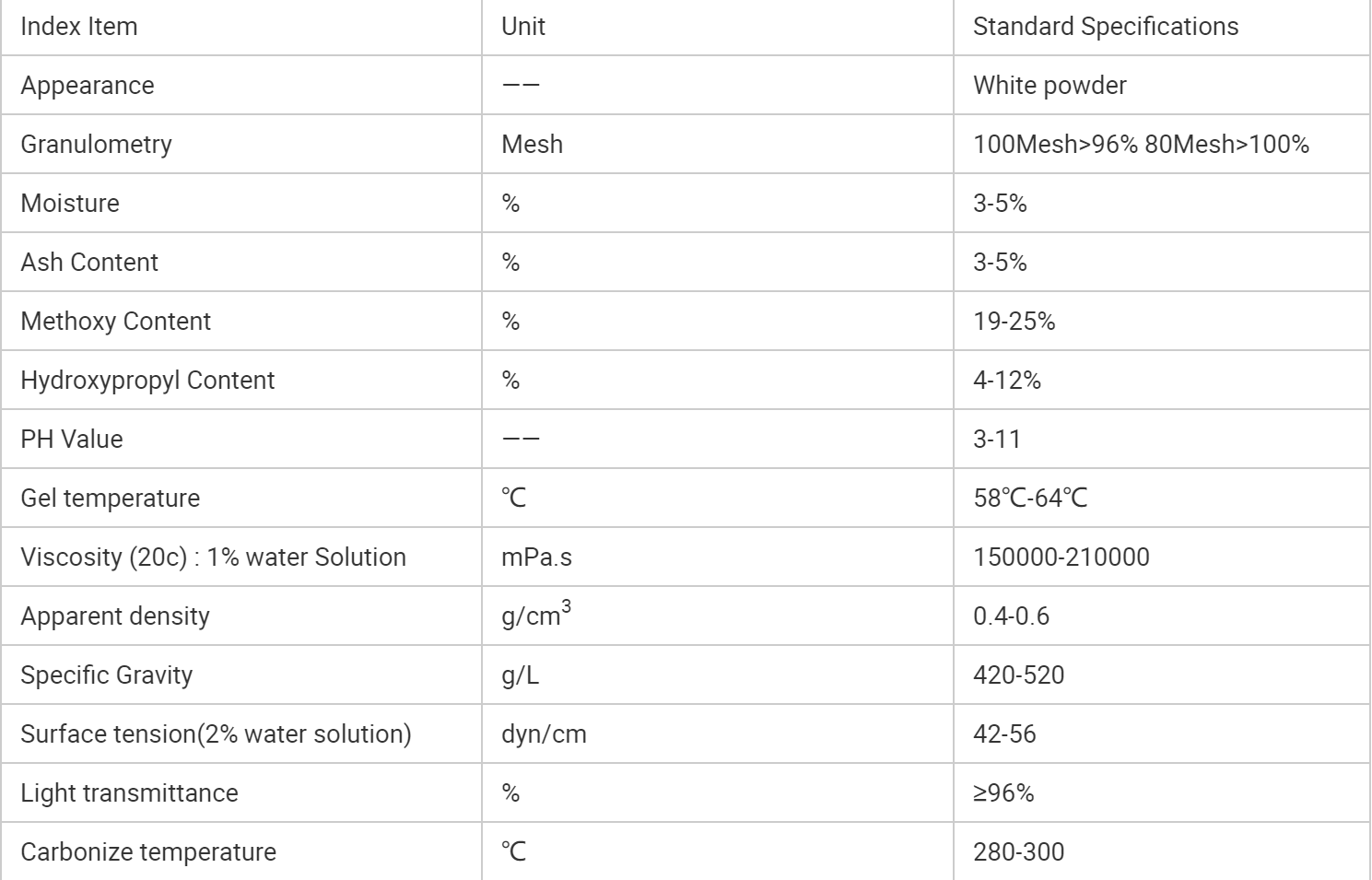 | Index Item | Unit | Standard Specifications |
|---|---|---|
| Appearance | —— | White powder |
| Granulometry | Mesh | 100Mesh>96% 80Mesh>100% |
| Moisture | % | 3-5% |
| Ash Content | % | 3-5% |
| Methoxy Content | % | 19-25% |
| Hydroxypropyl Content | % | 4-12% |
| PH Value | —— | 3-11 |
| Gel temperature | ℃ | 58℃-64℃ |
| Viscosity (20c) : 1% water Solution | mPa.s | 150000-210000 |
| Apparent density | $g/cm^3$ | 0.4-0.6 |
| Specific Gravity | g/L | 420-520 |
| Surface tension(2% water solution) | dyn/cm | 42-56 |
| Light transmittance | % | ≥96% |
| Carbonize temperature | ℃ | 280-300 |